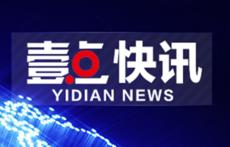 壹点快讯
YIDIAN NEWS